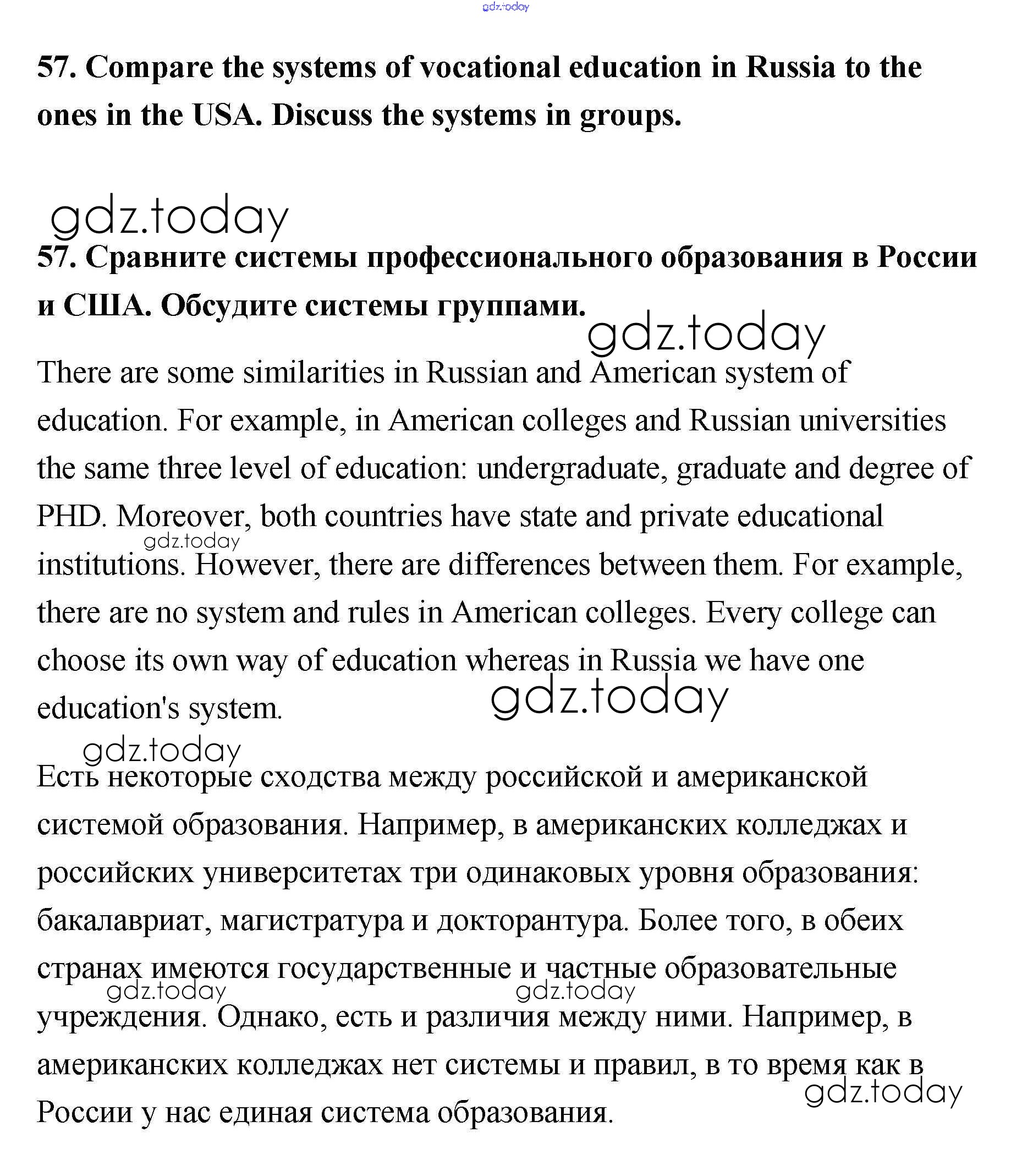 gdz.today

57. Compare the systems of vocational education in Russia to the ones in the USA. Discuss the systems in groups.

gdz.today

57. Сравните системы профессионального образования в России и США. Обсудите системы группами.

gdz.today

There are some similarities in Russian and American system of education. For example, in American colleges and Russian universities the same three level of education: undergraduate, graduate and degree of PHD. Moreover, both countries have state and private educational institutions. However, there are differences between them. For example, there are no system and rules in American colleges. Every college can choose its own way of education whereas in Russia we have one education's system.

gdz.today

gdz.today

gdz.today

Есть некоторые сходства между российской и американской системой образования. Например, в американских колледжах и российских университетах три одинаковых уровня образования: бакалавриат, магистратура и докторантура. Более того, в обеих странах имеются государственные и частные образовательные учреждения. Однако, есть и различия между ними. Например, в американских колледжах нет системы и правил, в то время как в России у нас единая система образования.

gdz.today

gdz.today

gdz.today